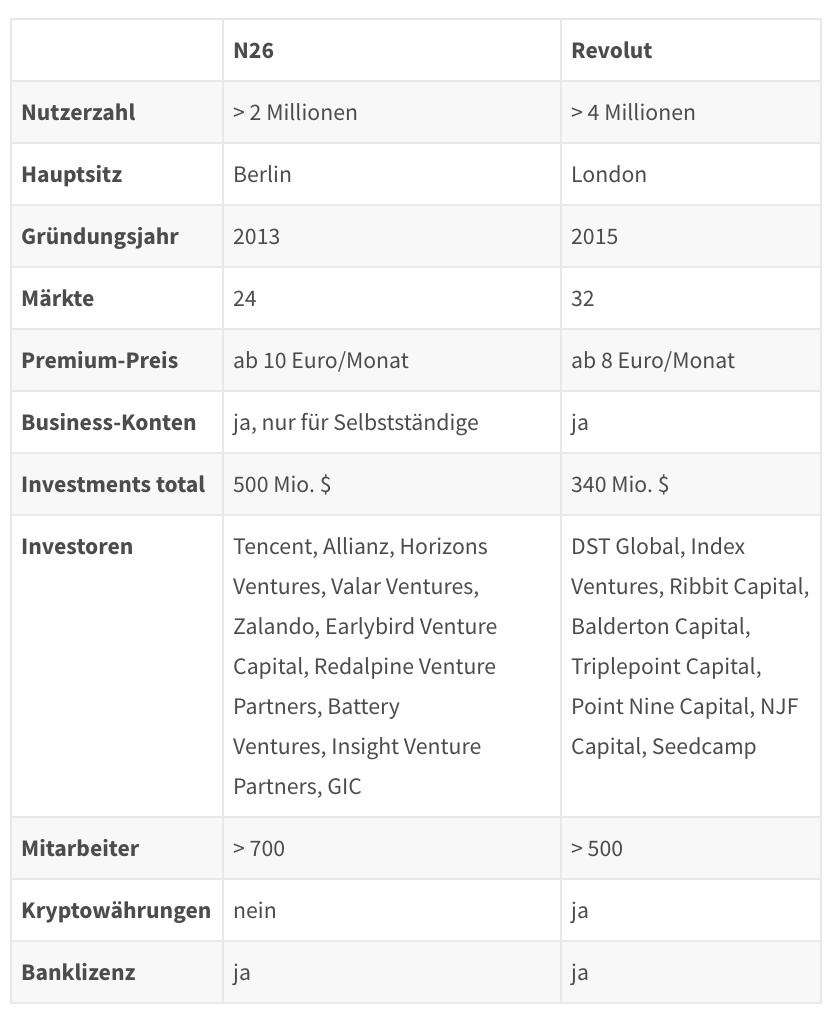 | | N26 | Revolut |
|---|---|---|
| Nutzerzahl | > 2 Millionen | > 4 Millionen |
| Hauptsitz | Berlin | London |
| Gründungsjahr | 2013 | 2015 |
| Märkte | 24 | 32 |
| Premium-Preis | ab 10 Euro/Monat | ab 8 Euro/Monat |
| Business-Konten | ja, nur für Selbstständige | ja |
| Investments total | 500 Mio. \$ | 340 Mio. \$ |
| Investoren | Tencent, Allianz, Horizons Ventures, Valar Ventures, Zalando, Earlybird Venture Capital, Redalpine Venture Partners, Battery Ventures, Insight Venture Partners, GIC | DST Global, Index Ventures, Ribbit Capital, Balderton Capital, Triplepoint Capital, Point Nine Capital, NJF Capital, Seedcamp |
| Mitarbeiter | > 700 | > 500 |
| Kryptowährungen | nein | ja |
| Banklizenz | ja | ja |